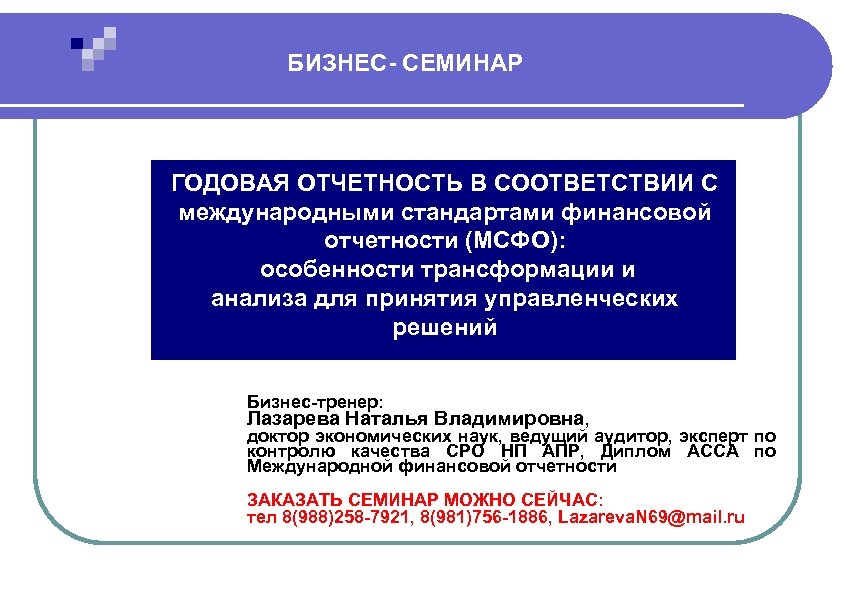 БИЗНЕС- СЕМИНАР

ГОДОВАЯ ОТЧЕТНОСТЬ В СООТВЕТСТВИИ С международными стандартами финансовой отчетности (МСФО): особенности трансформации и анализа для принятия управленческих решений

Бизнес-тренер:
Лазарева Наталья Владимировна,
доктор экономических наук, ведущий аудитор, эксперт по контролю качества СРО НП АПР, Диплом АССА по Международной финансовой отчетности

ЗАКАЗАТЬ СЕМИНАР МОЖНО СЕЙЧАС:
тел 8(988)258-7921, 8(981)756-1886, LazarevaN69@mail.ru